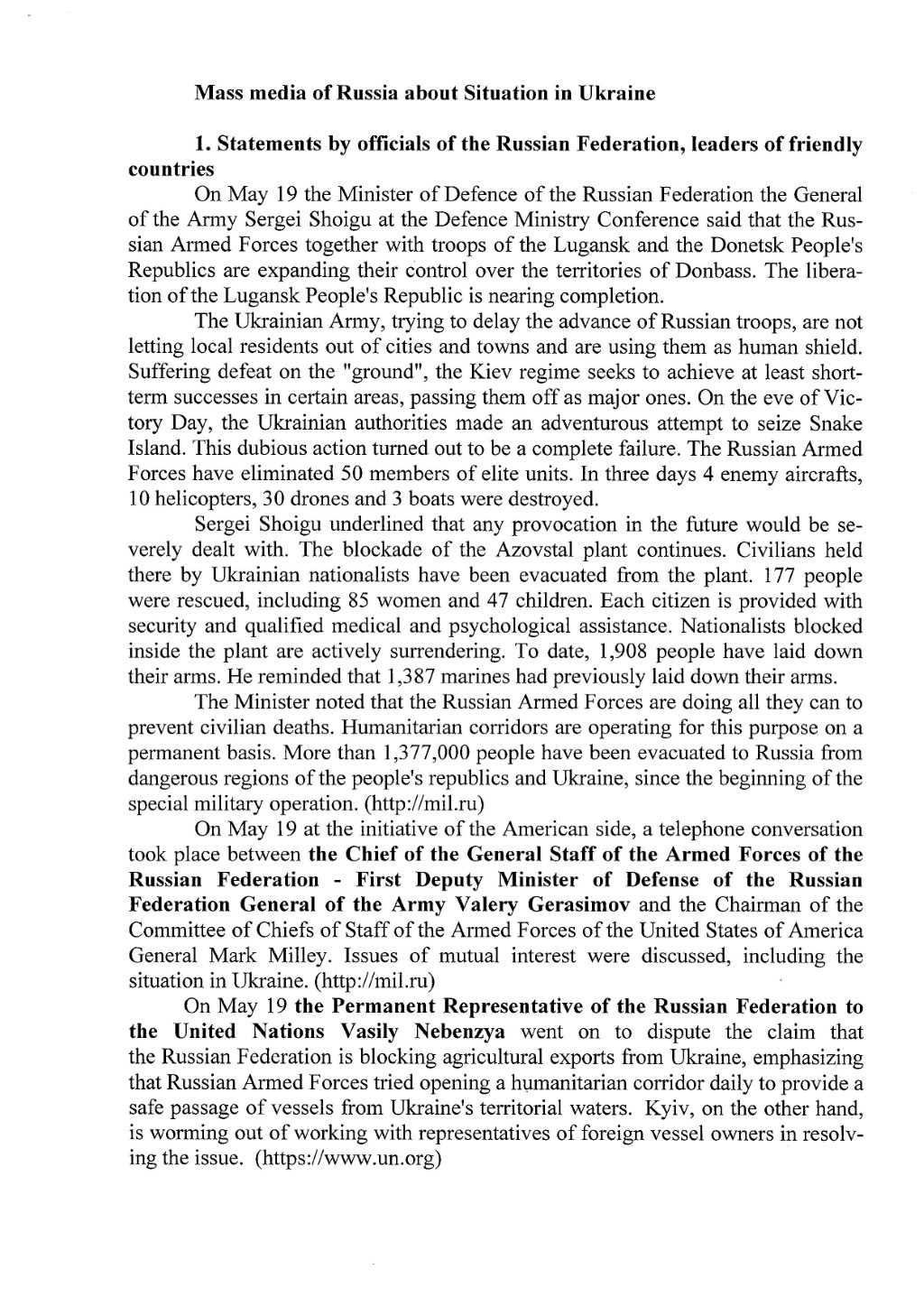 Mass media of Russia about Situation in Ukraine

1. Statements by officials of the Russian Federation, leaders of friendly countries

On May 19 the Minister of Defence of the Russian Federation the General of the Army Sergei Shoigu at the Defence Ministry Conference said that the Russian Armed Forces together with troops of the Lugansk and the Donetsk People's Republics are expanding their control over the territories of Donbass. The liberation of the Lugansk People's Republic is nearing completion.

The Ukrainian Army, trying to delay the advance of Russian troops, are not letting local residents out of cities and towns and are using them as human shield. Suffering defeat on the "ground", the Kiev regime seeks to achieve at least short-term successes in certain areas, passing them off as major ones. On the eve of Victory Day, the Ukrainian authorities made an adventurous attempt to seize Snake Island. This dubious action turned out to be a complete failure. The Russian Armed Forces have eliminated 50 members of elite units. In three days 4 enemy aircrafts, 10 helicopters, 30 drones and 3 boats were destroyed.

Sergei Shoigu underlined that any provocation in the future would be severely dealt with. The blockade of the Azovstal plant continues. Civilians held there by Ukrainian nationalists have been evacuated from the plant. 177 people were rescued, including 85 women and 47 children. Each citizen is provided with security and qualified medical and psychological assistance. Nationalists blocked inside the plant are actively surrendering. To date, 1,908 people have laid down their arms. He reminded that 1,387 marines had previously laid down their arms.

The Minister noted that the Russian Armed Forces are doing all they can to prevent civilian deaths. Humanitarian corridors are operating for this purpose on a permanent basis. More than 1,377,000 people have been evacuated to Russia from dangerous regions of the people's republics and Ukraine, since the beginning of the special military operation. (http://mil.ru)

On May 19 at the initiative of the American side, a telephone conversation took place between the Chief of the General Staff of the Armed Forces of the Russian Federation - First Deputy Minister of Defense of the Russian Federation General of the Army Valery Gerasimov and the Chairman of the Committee of Chiefs of Staff of the Armed Forces of the United States of America General Mark Milley. Issues of mutual interest were discussed, including the situation in Ukraine. (http://mil.ru)

On May 19 the Permanent Representative of the Russian Federation to the United Nations Vasily Nebenzya went on to dispute the claim that the Russian Federation is blocking agricultural exports from Ukraine, emphasizing that Russian Armed Forces tried opening a humanitarian corridor daily to provide a safe passage of vessels from Ukraine's territorial waters. Kyiv, on the other hand, is worming out of working with representatives of foreign vessel owners in resolving the issue. (https://www.un.org)